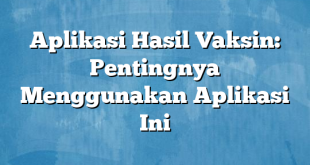 Aplikasi Hasil Vaksin: Pentingnya Menggunakan Aplikasi Ini